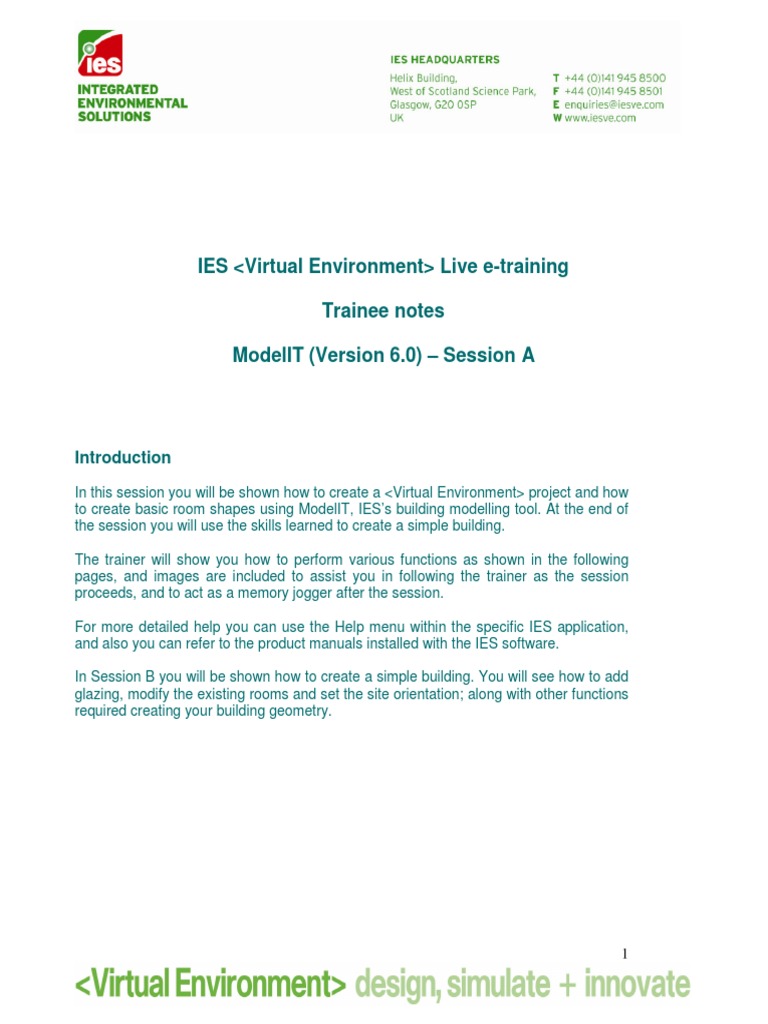 ies
INTEGRATED ENVIRONMENTAL SOLUTIONS

IES HEADQUARTERS
Helix Building,
West of Scotland Science Park,
Glasgow, G20 0SP
UK

T +44 (0)141 945 8500
F +44 (0)141 945 8501
E enquiries@iesve.com
W www.iesve.com

IES <Virtual Environment> Live e-training

Trainee notes

ModelIT (Version 6.0) – Session A

Introduction

In this session you will be shown how to create a <Virtual Environment> project and how to create basic room shapes using ModelIT, IES's building modelling tool. At the end of the session you will use the skills learned to create a simple building.

The trainer will show you how to perform various functions as shown in the following pages, and images are included to assist you in following the trainer as the session proceeds, and to act as a memory jogger after the session.

For more detailed help you can use the Help menu within the specific IES application, and also you can refer to the product manuals installed with the IES software.

In Session B you will be shown how to create a simple building. You will see how to add glazing, modify the existing rooms and set the site orientation; along with other functions required creating your building geometry.

1

<Virtual Environment> design, simulate + innovate